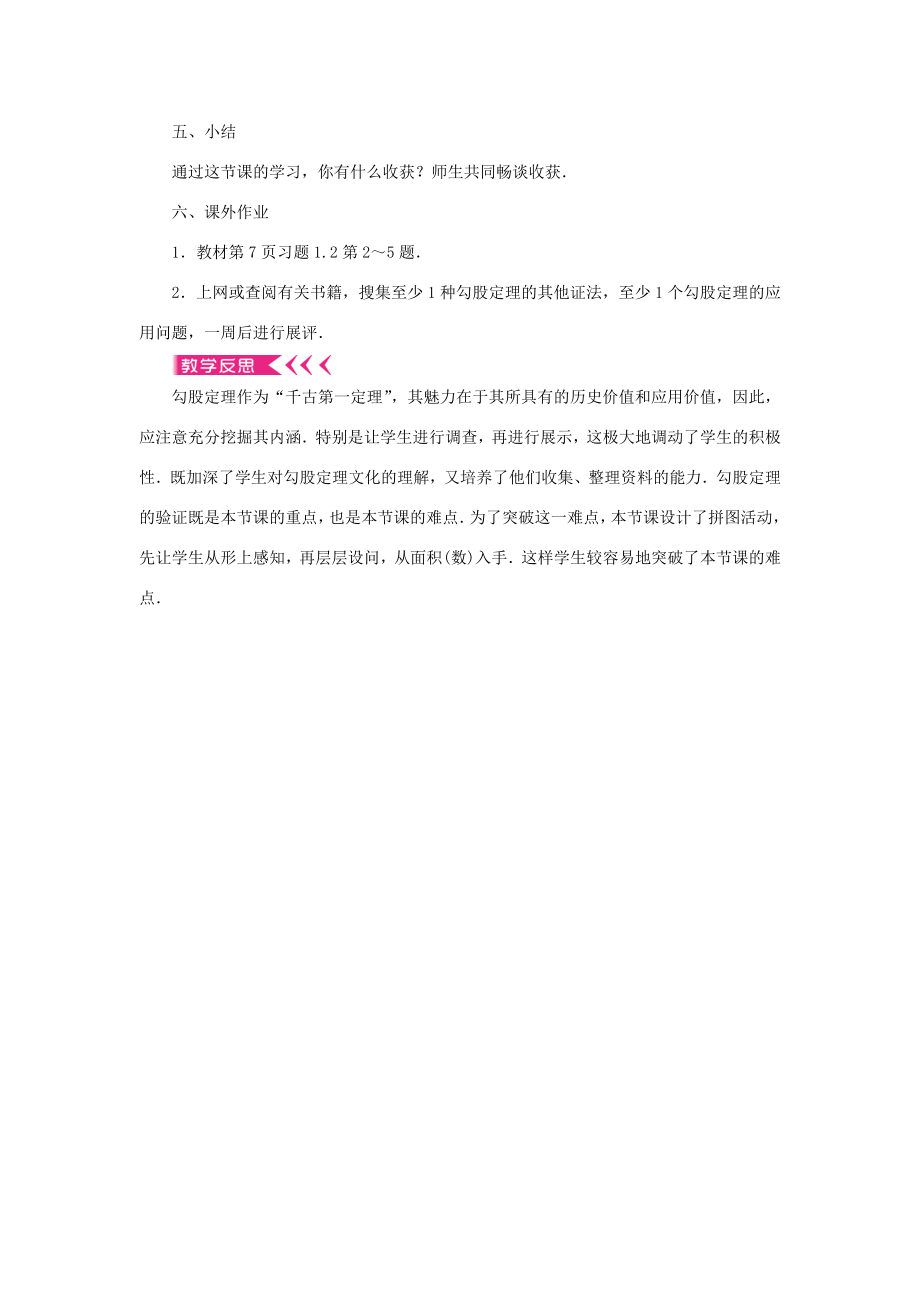 五、小结

通过这节课的学习，你有什么收获？师生共同畅谈收获.

六、课外作业

1．教材第7页习题1.2第2～5题.

2．上网或查阅有关书籍，搜集至少1种勾股定理的其他证法，至少1个勾股定理的应用问题，一周后进行展评.

教学反思

勾股定理作为“千古第一定理”，其魅力在于其所具有的历史价值和应用价值，因此，应注意充分挖掘其内涵．特别是让学生进行调查，再进行展示，这极大地调动了学生的积极性．既加深了学生对勾股定理文化的理解，又培养了他们收集、整理资料的能力．勾股定理的验证既是本节课的重点，也是本节课的难点．为了突破这一难点，本节课设计了拼图活动，先让学生从形上感知，再层层设问，从面积(数)入手．这样学生较容易地突破了本节课的难点.